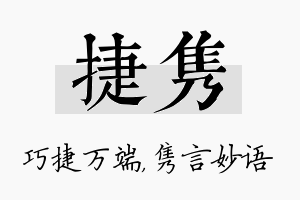 捷隽

巧捷万端，隽言妙语